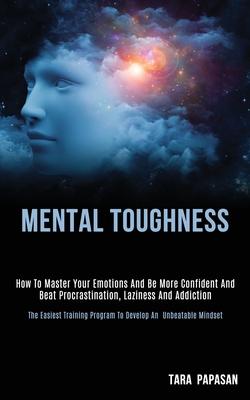 MENTAL TOUGHNESS

How To Master Your Emotions And Be More Confident And Beat Procrastination, Laziness And Addiction

The Easiest Training Program To Develop An Unbeatable Mindset

TARA PAPASAN